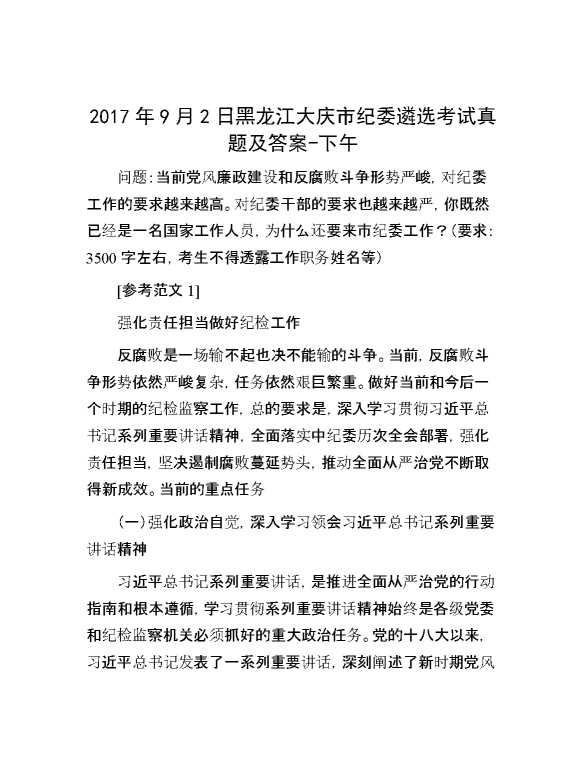 2017 年 9 月 2 日黑龙江大庆市纪委遴选考试真题及答案-下午

问题：当前党风廉政建设和反腐败斗争形势严峻，对纪委工作的要求越来越高。对纪委干部的要求也越来越严，你既然已经是一名国家工作人员，为什么还要来市纪委工作？（要求：3500 字左右，考生不得透露工作职务姓名等）

[参考范文 1]

强化责任担当做好纪检工作

反腐败是一场输不起也决不能输的斗争。当前，反腐败斗争形势依然严峻复杂，任务依然艰巨繁重。做好当前和今后一个时期的纪检监察工作，总的要求是，深入学习贯彻习近平总书记系列重要讲话精神，全面落实中纪委历次全会部署，强化责任担当，坚决遏制腐败蔓延势头，推动全面从严治党不断取得新成效。当前的重点任务

（一）强化政治自觉，深入学习领会习近平总书记系列重要讲话精神

习近平总书记系列重要讲话，是推进全面从严治党的行动指南和根本遵循，学习贯彻系列重要讲话精神始终是各级党委和纪检监察机关必须抓好的重大政治任务。党的十八大以来，习近平总书记发表了一系列重要讲话，深刻阐述了新时期党风